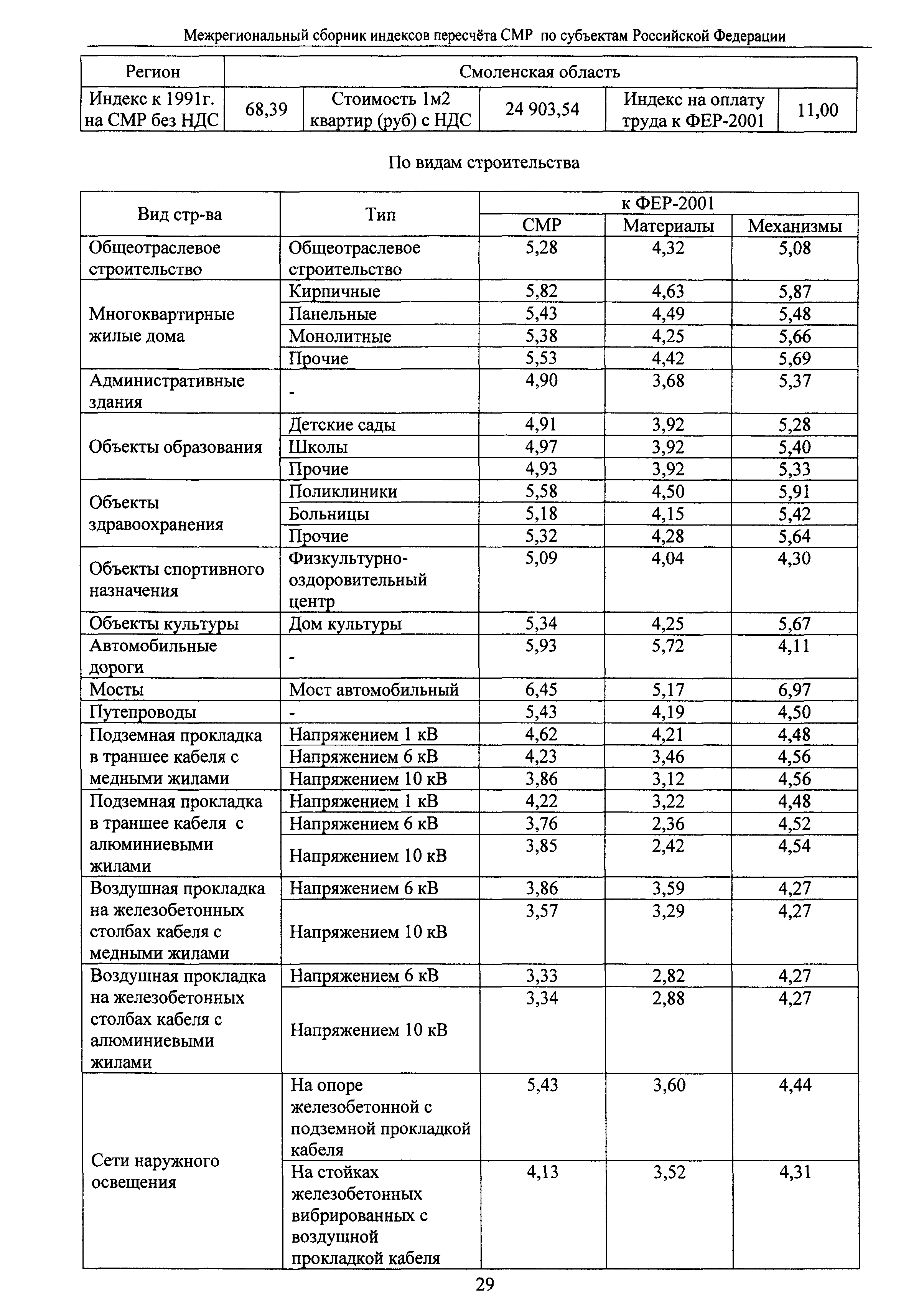 Межрегиональный сборник индексов пересчёта СМР по субъектам Российской Федерации

| Регион | Смоленская область | | | | |
|---|---|---|---|---|---|
| Индекс к 1991г. на СМР без НДС | 68,39 | Стоимость 1м2 квартир (руб) с НДС | 24 903,54 | Индекс на оплату труда к ФЕР-2001 | 11,00 |

По видам строительства

| Вид стр-ва | Тип | к ФЕР-2001 СМР | к ФЕР-2001 Материалы | к ФЕР-2001 Механизмы |
|---|---|---|---|---|
| Общеотраслевое строительство | Общеотраслевое строительство | 5,28 | 4,32 | 5,08 |
| Многоквартирные жилые дома | Кирпичные | 5,82 | 4,63 | 5,87 |
| | Панельные | 5,43 | 4,49 | 5,48 |
| | Монолитные | 5,38 | 4,25 | 5,66 |
| | Прочие | 5,53 | 4,42 | 5,69 |
| Административные здания | - | 4,90 | 3,68 | 5,37 |
| Объекты образования | Детские сады | 4,91 | 3,92 | 5,28 |
| | Школы | 4,97 | 3,92 | 5,40 |
| | Прочие | 4,93 | 3,92 | 5,33 |
| Объекты здравоохранения | Поликлиники | 5,58 | 4,50 | 5,91 |
| | Больницы | 5,18 | 4,15 | 5,42 |
| | Прочие | 5,32 | 4,28 | 5,64 |
| Объекты спортивного назначения | Физкультурно-оздоровительный центр | 5,09 | 4,04 | 4,30 |
| Объекты культуры | Дом культуры | 5,34 | 4,25 | 5,67 |
| Автомобильные дороги | - | 5,93 | 5,72 | 4,11 |
| Мосты | Мост автомобильный | 6,45 | 5,17 | 6,97 |
| Путепроводы | - | 5,43 | 4,19 | 4,50 |
| Подземная прокладка в траншее кабеля с медными жилами | Напряжением 1 кВ | 4,62 | 4,21 | 4,48 |
| | Напряжением 6 кВ | 4,23 | 3,46 | 4,56 |
| | Напряжением 10 кВ | 3,86 | 3,12 | 4,56 |
| Подземная прокладка в траншее кабеля с алюминиевыми жилами | Напряжением 1 кВ | 4,22 | 3,22 | 4,48 |
| | Напряжением 6 кВ | 3,76 | 2,36 | 4,52 |
| | Напряжением 10 кВ | 3,85 | 2,42 | 4,54 |
| Воздушная прокладка на железобетонных столбах кабеля с медными жилами | Напряжением 6 кВ | 3,86 | 3,59 | 4,27 |
| | Напряжением 10 кВ | 3,57 | 3,29 | 4,27 |
| Воздушная прокладка на железобетонных столбах кабеля с алюминиевыми жилами | Напряжением 6 кВ | 3,33 | 2,82 | 4,27 |
| | Напряжением 10 кВ | 3,34 | 2,88 | 4,27 |
| Сети наружного освещения | На опоре железобетонной с подземной прокладкой кабеля | 5,43 | 3,60 | 4,44 |
| | На стойках железобетонных вибрированных с воздушной прокладкой кабеля | 4,13 | 3,52 | 4,31 |

29